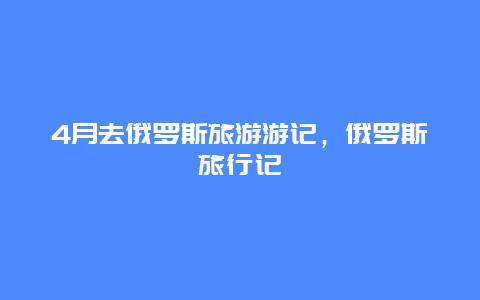 4月去俄罗斯旅游游记，俄罗斯旅行记